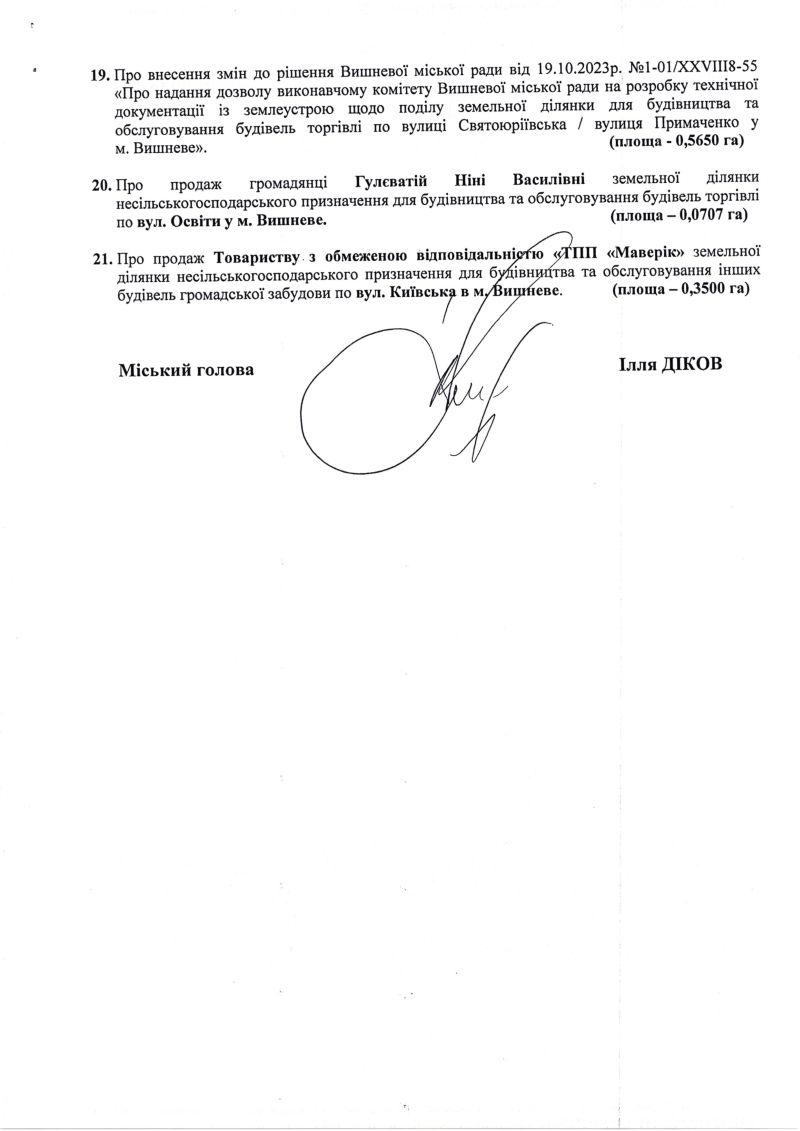 19. Про внесення змін до рішення Вишневої міської ради від 19.10.2023р. №1-01/XXVIII8-55 «Про надання дозволу виконавчому комітету Вишневої міської ради на розробку технічної документації із землеустрою щодо поділу земельної ділянки для будівництва та обслуговування будівель торгівлі по вулиці Святоюріївська / вулиця Примаченко у м. Вишневе». (площа - 0,5650 га)

20. Про продаж громадянці Гулєватій Ніні Василівні земельної ділянки несільськогосподарського призначення для будівництва та обслуговування будівель торгівлі по вул. Освіти у м. Вишневе. (площа – 0,0707 га)

21. Про продаж Товариству з обмеженою відповідальністю «ТПП «Маверік» земельної ділянки несільськогосподарського призначення для будівництва та обслуговування інших будівель громадської забудови по вул. Київська в м. Вишневе. (площа – 0,3500 га)

Міський голова Ілля ДІКОВ